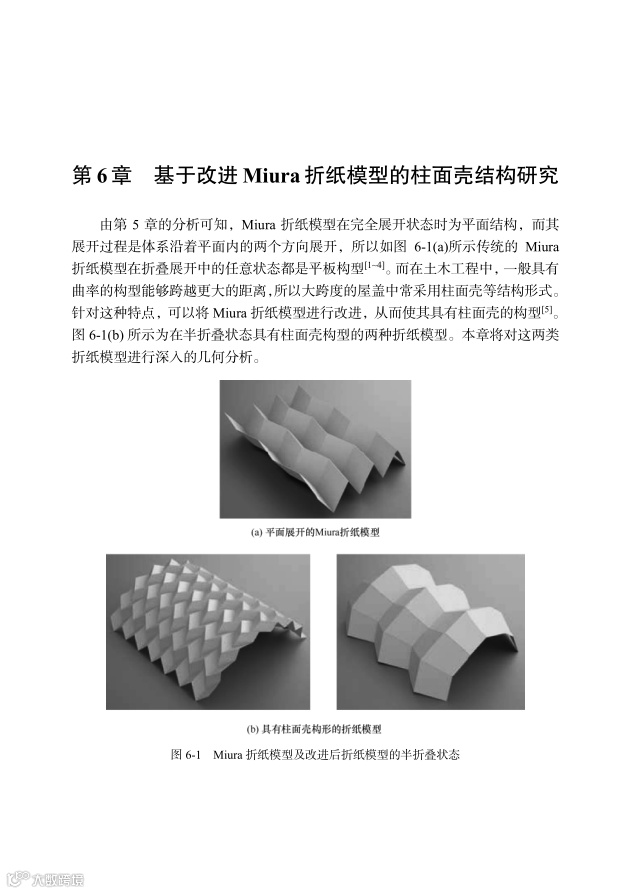 第 6 章　基于改进 Miura 折纸模型的柱面壳结构研究

由第 5 章的分析可知，Miura 折纸模型在完全展开状态时为平面结构，而其展开过程是体系沿着平面内的两个方向展开，所以如图 6-1(a)所示传统的 Miura 折纸模型在折叠展开中的任意状态都是平板构型$^{[1-4]}$。而在土木工程中，一般具有曲率的构型能够跨越更大的距离，所以大跨度的屋盖中常采用柱面壳等结构形式。针对这种特点，可以将 Miura 折纸模型进行改进，从而使其具有柱面壳的构型$^{[5]}$。图 6-1(b) 所示为在半折叠状态具有柱面壳构型的两种折纸模型。本章将对这两类折纸模型进行深入的几何分析。

(a) 平面展开的Miura折纸模型

(b) 具有柱面壳构形的折纸模型

图 6-1　Miura 折纸模型及改进后折纸模型的半折叠状态

大数跨境